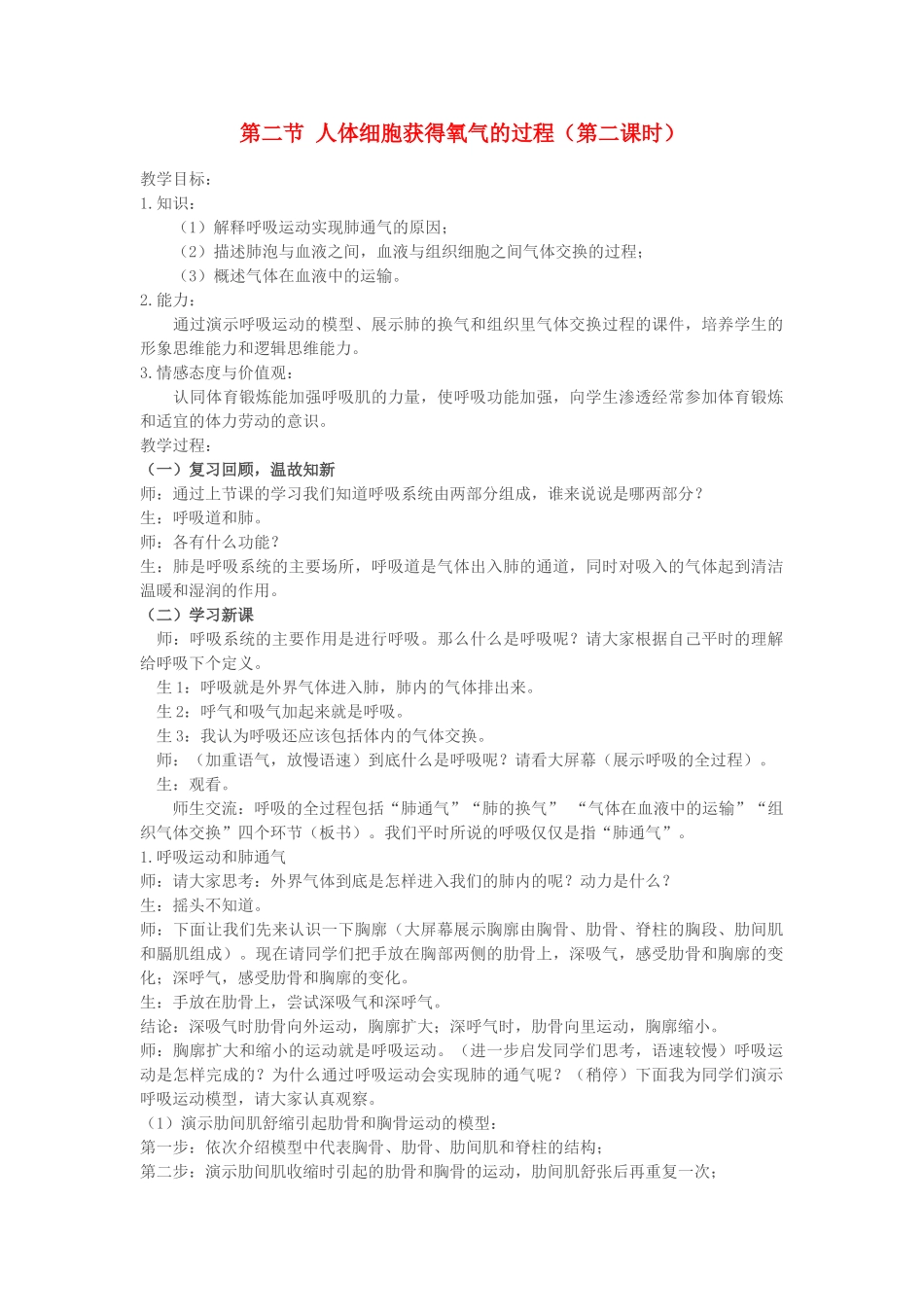 第二节 人体细胞获得氧气的过程（第二课时）

教学目标：
1.知识：
（1）解释呼吸运动实现肺通气的原因；
（2）描述肺泡与血液之间，血液与组织细胞之间气体交换的过程；
（3）概述气体在血液中的运输。
2.能力：
通过演示呼吸运动的模型、展示肺的换气和组织里气体交换过程的课件，培养学生的形象思维能力和逻辑思维能力。
3.情感态度与价值观：
认同体育锻炼能加强呼吸肌的力量，使呼吸功能加强，向学生渗透经常参加体育锻炼和适宜的体力劳动的意识。
教学过程：
（一）复习回顾，温故知新
师：通过上节课的学习我们知道呼吸系统由两部分组成，谁来说说是哪两部分？
生：呼吸道和肺。
师：各有什么功能？
生：肺是呼吸系统的主要场所，呼吸道是气体出入肺的通道，同时对吸入的气体起到清洁温暖和湿润的作用。
（二）学习新课
师：呼吸系统的主要作用是进行呼吸。那么什么是呼吸呢？请大家根据自己平时的理解给呼吸下个定义。
生1：呼吸就是外界气体进入肺，肺内的气体排出来。
生2：呼气和吸气加起来就是呼吸。
生3：我认为呼吸还应该包括体内的气体交换。
师：（加重语气，放慢语速）到底什么是呼吸呢？请看大屏幕（展示呼吸的全过程）。
生：观看。
师生交流：呼吸的全过程包括“肺通气”“肺的换气” “气体在血液中的运输”“组织气体交换”四个环节（板书）。我们平时所说的呼吸仅仅是指“肺通气”。
1.呼吸运动和肺通气
师：请大家思考：外界气体到底是怎样进入我们的肺内的呢？动力是什么？
生：摇头不知道。
师：下面让我们先来认识一下胸廓（大屏幕展示胸廓由胸骨、肋骨、脊柱的胸段、肋间肌和膈肌组成）。现在请同学们把手放在胸部两侧的肋骨上，深吸气，感受肋骨和胸廓的变化；深呼气，感受肋骨和胸廓的变化。
生：手放在肋骨上，尝试深吸气和深呼气。
结论：深吸气时肋骨向外运动，胸廓扩大；深呼气时，肋骨向里运动，胸廓缩小。
师：胸廓扩大和缩小的运动就是呼吸运动。（进一步启发同学们思考，语速较慢）呼吸运动是怎样完成的？为什么通过呼吸运动会实现肺的通气呢？（稍停）下面我为同学们演示呼吸运动模型，请大家认真观察。
（1）演示肋间肌舒缩引起肋骨和胸骨运动的模型：
第一步：依次介绍模型中代表胸骨、肋骨、肋间肌和脊柱的结构；
第二步：演示肋间肌收缩时引起的肋骨和胸骨的运动，肋间肌舒张后再重复一次；